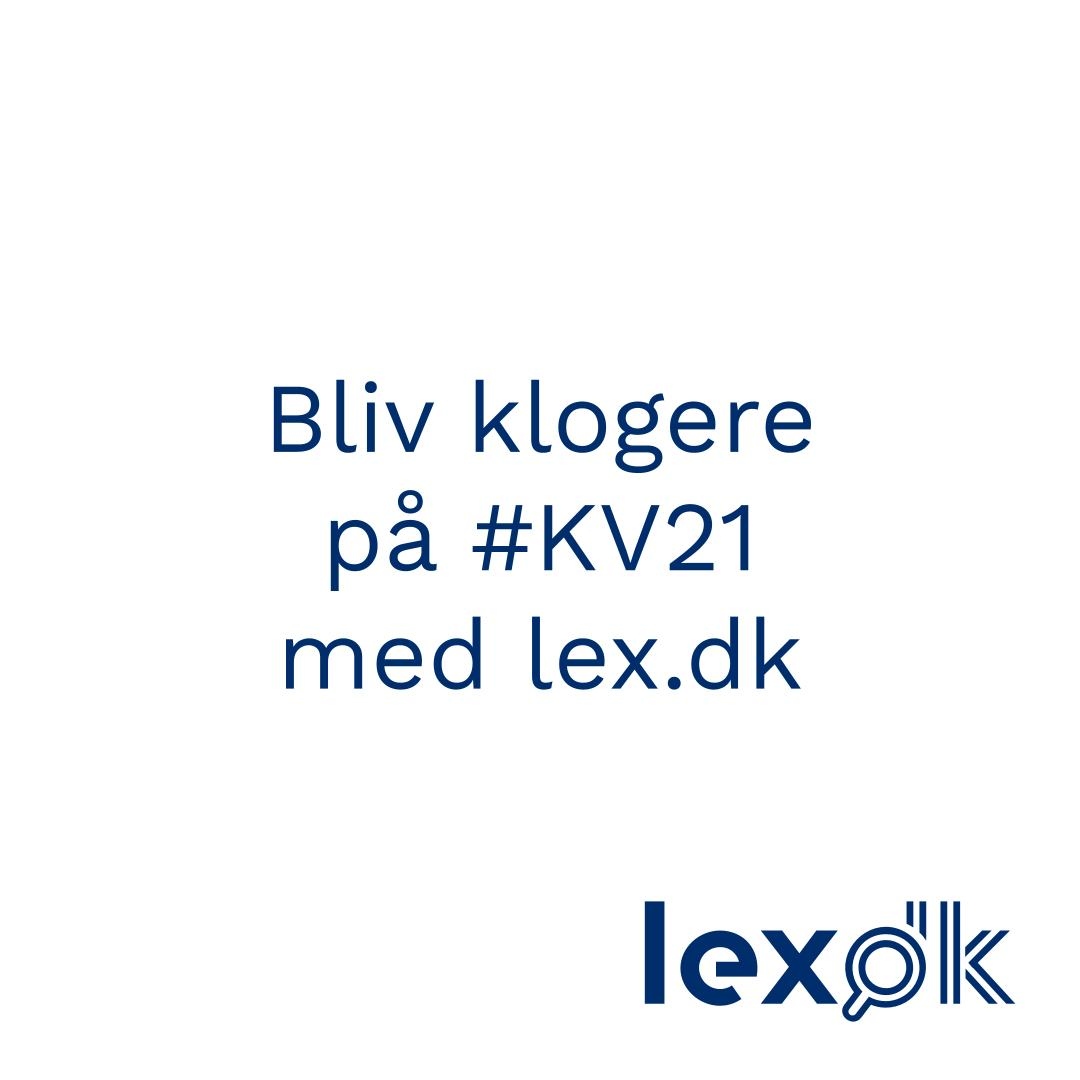 Bliv klogere på #KV21 med lex.dk

lex.dk